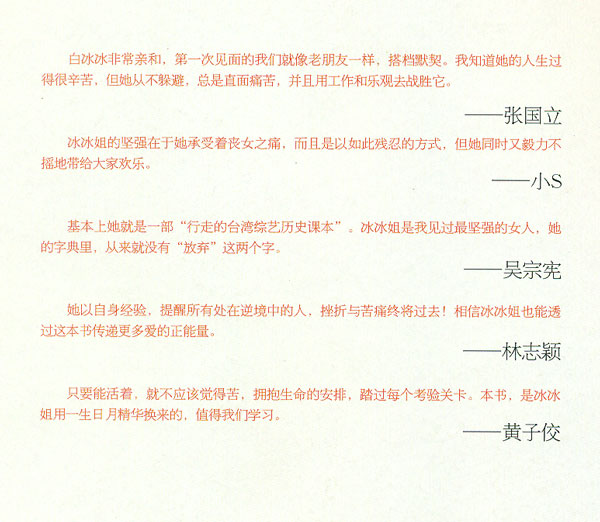 白冰冰非常亲和，第一次见面的我们就像老朋友一样，搭档默契。我知道她的人生过得很辛苦，但她从不躲避，总是直面痛苦，并且用工作和乐观去战胜它。

——张国立

冰冰姐的坚强在于她承受着丧女之痛，而且是以如此残忍的方式，但她同时又毅力不摇地带给大家欢乐。

——小S

基本上她就是一部“行走的台湾综艺历史课本”。冰冰姐是我见过最坚强的女人，她的字典里，从来就没有“放弃”这两个字。

——吴宗宪

她以自身经验，提醒所有处在逆境中的人，挫折与苦痛终将过去！相信冰冰姐也能透过这本书传递更多爱的正能量。

——林志颖

只要能活着，就不应该觉得苦，拥抱生命的安排，踏过每个考验关卡。本书，是冰冰姐用一生日月精华换来的，值得我们学习。

——黄子佼